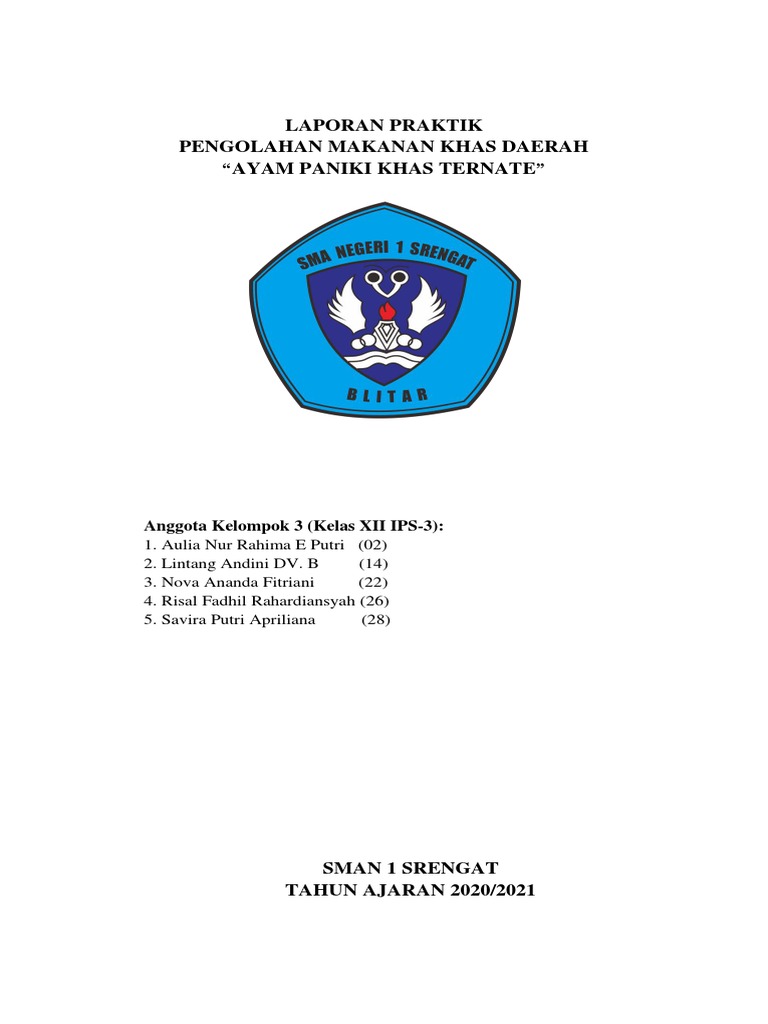 LAPORAN PRAKTIK
PENGOLAHAN MAKANAN KHAS DAERAH
"AYAM PANIKI KHAS TERNATE"

SMA NEGERI 1 SRENGAT
BLITAR

Anggota Kelompok 3 (Kelas XII IPS-3):
1. Aulia Nur Rahima E Putri (02)
2. Lintang Andini DV. B (14)
3. Nova Ananda Fitriani (22)
4. Risal Fadhil Rahardiansyah (26)
5. Savira Putri Apriliana (28)

SMAN 1 SRENGAT
TAHUN AJARAN 2020/2021